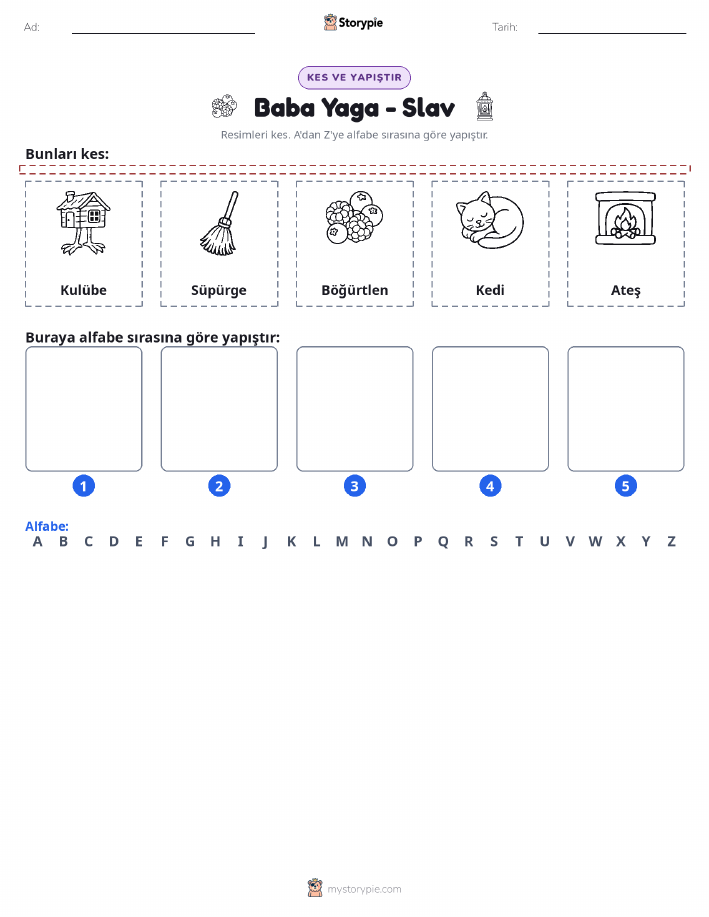 Ad:

Storypie

Tarih:

KES VE YAPIŞTIR

Baba Yaga - Slav

Resimleri kes. A'dan Z'ye alfabe sırasına göre yapıştır.

Bunları kes:

Kulübe

Süpürge

Böğürtlen

Kedi

Ateş

Buraya alfabe sırasına göre yapıştır:

1

2

3

4

5

Alfabe:
A B C D E F G H I J K L M N O P Q R S T U V W X Y Z

mystorypie.com